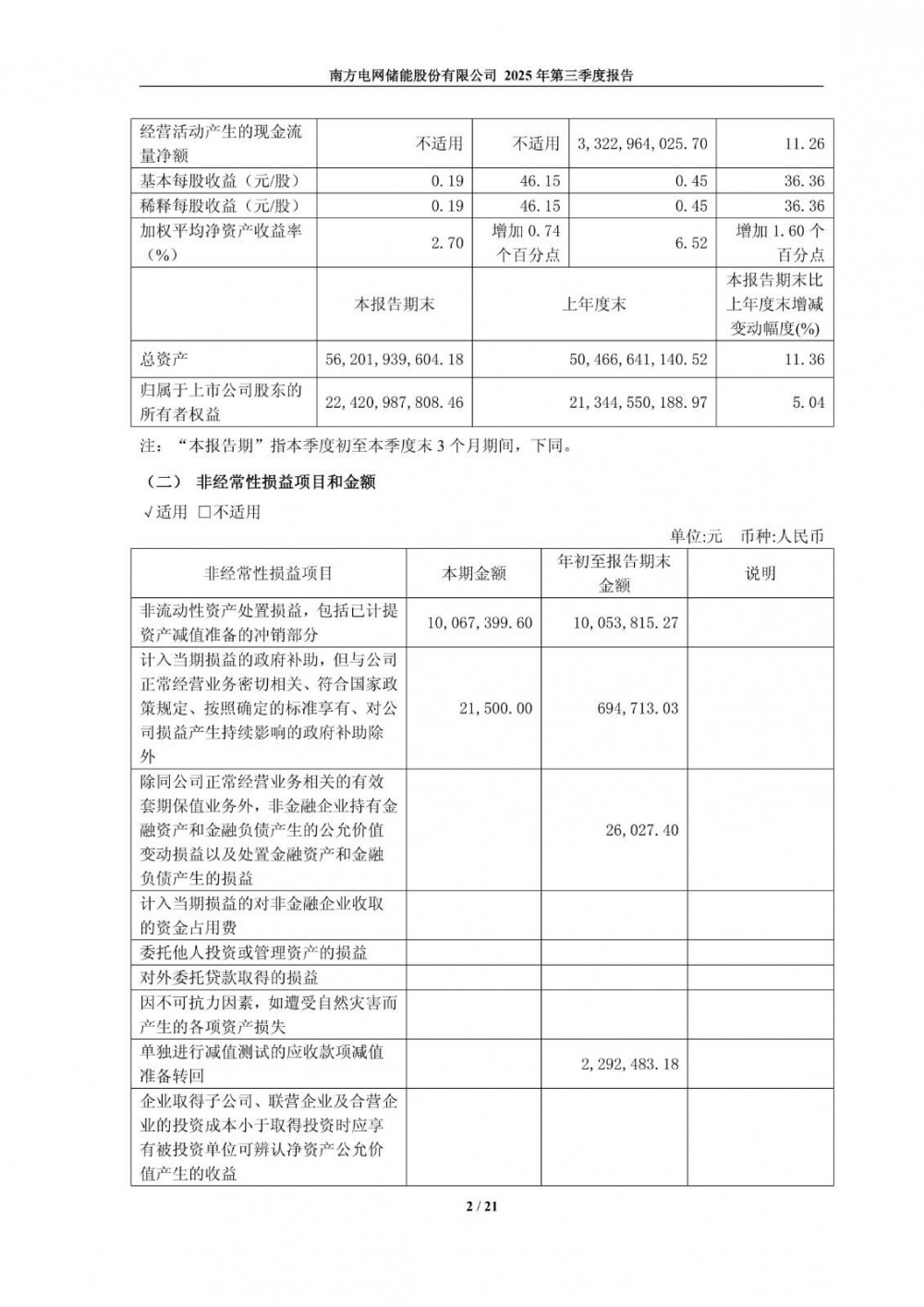 南方电网储能股份有限公司 2025 年第三季度报告

| 经营活动产生的现金流量净额 | 不适用 | 不适用 | 3,322,964,025.70 | 11.26 |
|---|---|---|---|---|
| 基本每股收益（元/股） | 0.19 | 46.15 | 0.45 | 36.36 |
| 稀释每股收益（元/股） | 0.19 | 46.15 | 0.45 | 36.36 |
| 加权平均净资产收益率（%） | 2.70 | 增加 0.74 个百分点 | 6.52 | 增加 1.60 个百分点 |
| | 本报告期末 | 上年度末 | | 本报告期末比上年度末增减变动幅度(%) |
| 总资产 | 56,201,939,604.18 | 50,466,641,140.52 | | 11.36 |
| 归属于上市公司股东的所有者权益 | 22,420,987,808.46 | 21,344,550,188.97 | | 5.04 |

注：“本报告期”指本季度初至本季度末 3 个月期间，下同。

（二） 非经常性损益项目和金额

√适用 □不适用

单位:元 币种:人民币

| 非经常性损益项目 | 本期金额 | 年初至报告期末金额 | 说明 |
|---|---|---|---|
| 非流动性资产处置损益，包括已计提资产减值准备的冲销部分 | 10,067,399.60 | 10,053,815.27 | |
| 计入当期损益的政府补助，但与公司正常经营业务密切相关、符合国家政策规定、按照确定的标准享有、对公司损益产生持续影响的政府补助除外 | 21,500.00 | 694,713.03 | |
| 除同公司正常经营业务相关的有效套期保值业务外，非金融企业持有金融资产和金融负债产生的公允价值变动损益以及处置金融资产和金融负债产生的损益 | | 26,027.40 | |
| 计入当期损益的对非金融企业收取的资金占用费 | | | |
| 委托他人投资或管理资产的损益 | | | |
| 对外委托贷款取得的损益 | | | |
| 因不可抗力因素，如遭受自然灾害而产生的各项资产损失 | | | |
| 单独进行减值测试的应收款项减值准备转回 | | 2,292,483.18 | |
| 企业取得子公司、联营企业及合营企业的投资成本小于取得投资时应享有被投资单位可辨认净资产公允价值产生的收益 | | | |

2 / 21